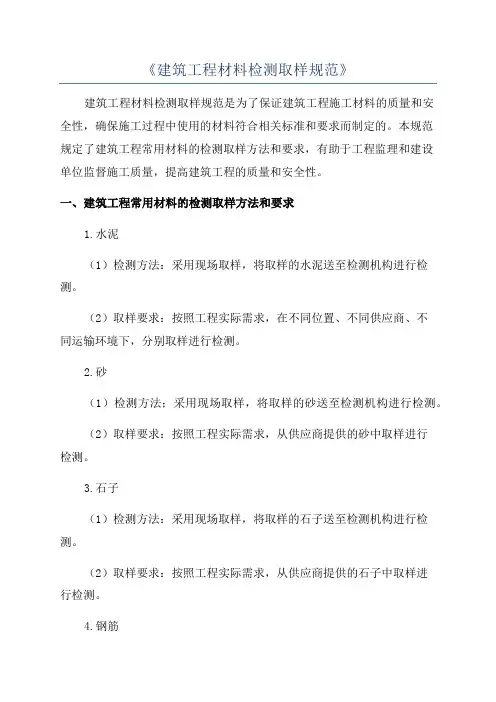 《建筑工程材料检测取样规范》

建筑工程材料检测取样规范是为了保证建筑工程施工材料的质量和安全性，确保施工过程中使用的材料符合相关标准和要求而制定的。本规范规定了建筑工程常用材料的检测取样方法和要求，有助于工程监理和建设单位监督施工质量，提高建筑工程的质量和安全性。

一、建筑工程常用材料的检测取样方法和要求

1.水泥

（1）检测方法：采用现场取样，将取样的水泥送至检测机构进行检测。

（2）取样要求：按照工程实际需求，在不同位置、不同供应商、不同运输环境下，分别取样进行检测。

2.砂

（1）检测方法：采用现场取样，将取样的砂送至检测机构进行检测。

（2）取样要求：按照工程实际需求，从供应商提供的砂中取样进行检测。

3.石子

（1）检测方法：采用现场取样，将取样的石子送至检测机构进行检测。

（2）取样要求：按照工程实际需求，从供应商提供的石子中取样进行检测。

4.钢筋